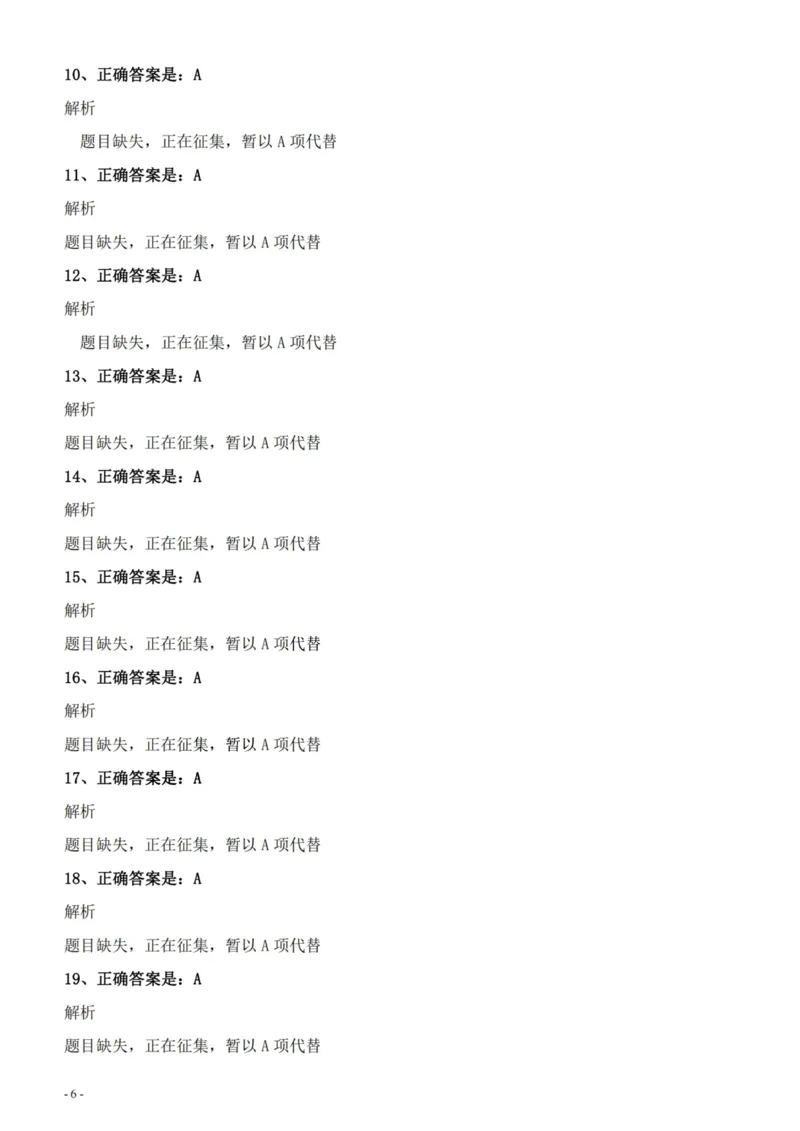 10、正确答案是：A

解析

题目缺失，正在征集，暂以 A 项代替

11、正确答案是：A

解析

题目缺失，正在征集，暂以 A 项代替

12、正确答案是：A

解析

题目缺失，正在征集，暂以 A 项代替

13、正确答案是：A

解析

题目缺失，正在征集，暂以 A 项代替

14、正确答案是：A

解析

题目缺失，正在征集，暂以 A 项代替

15、正确答案是：A

解析

题目缺失，正在征集，暂以 A 项代替

16、正确答案是：A

解析

题目缺失，正在征集，暂以 A 项代替

17、正确答案是：A

解析

题目缺失，正在征集，暂以 A 项代替

18、正确答案是：A

解析

题目缺失，正在征集，暂以 A 项代替

19、正确答案是：A

解析

题目缺失，正在征集，暂以 A 项代替

- 6 -